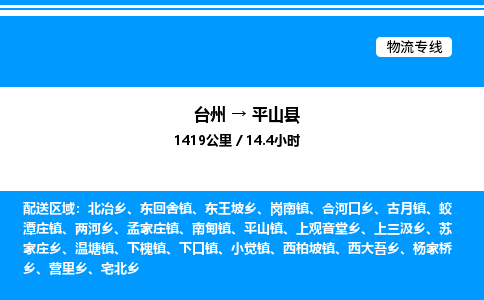 物流专线

台州 → 平山县

1419公里 / 14.4小时

配送区域：北冶乡、东回舍镇、东王坡乡、岗南镇、合河口乡、古月镇、蛟潭庄镇、两河乡、孟家庄镇、南甸镇、平山镇、上观音堂乡、上三汲乡、苏家庄乡、温塘镇、下槐镇、下口镇、小觉镇、西柏坡镇、西大吾乡、杨家桥乡、营里乡、宅北乡